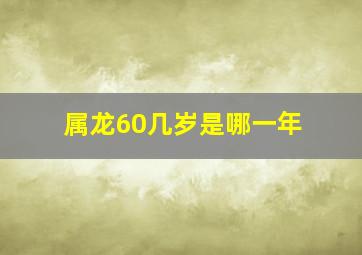 属龙60几岁是哪一年